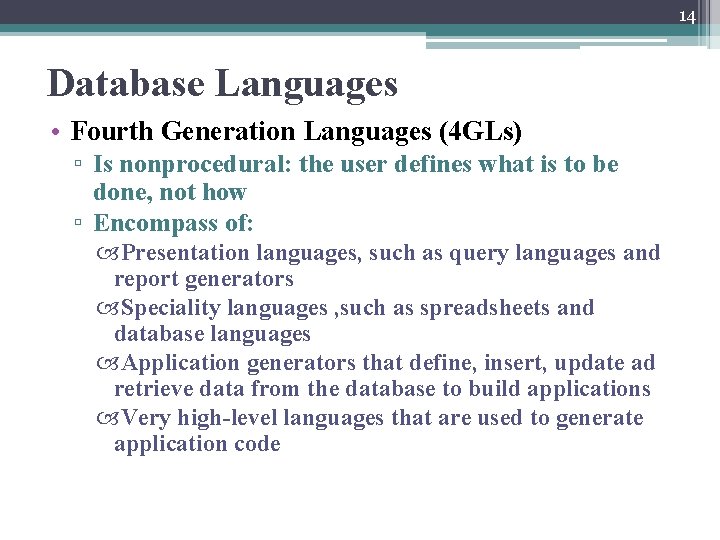 14

Database Languages

• Fourth Generation Languages (4GLs)
▫ Is nonprocedural: the user defines what is to be done, not how
▫ Encompass of:
Presentation languages, such as query languages and report generators
Speciality languages ,such as spreadsheets and database languages
Application generators that define, insert, update ad retrieve data from the database to build applications
Very high-level languages that are used to generate application code